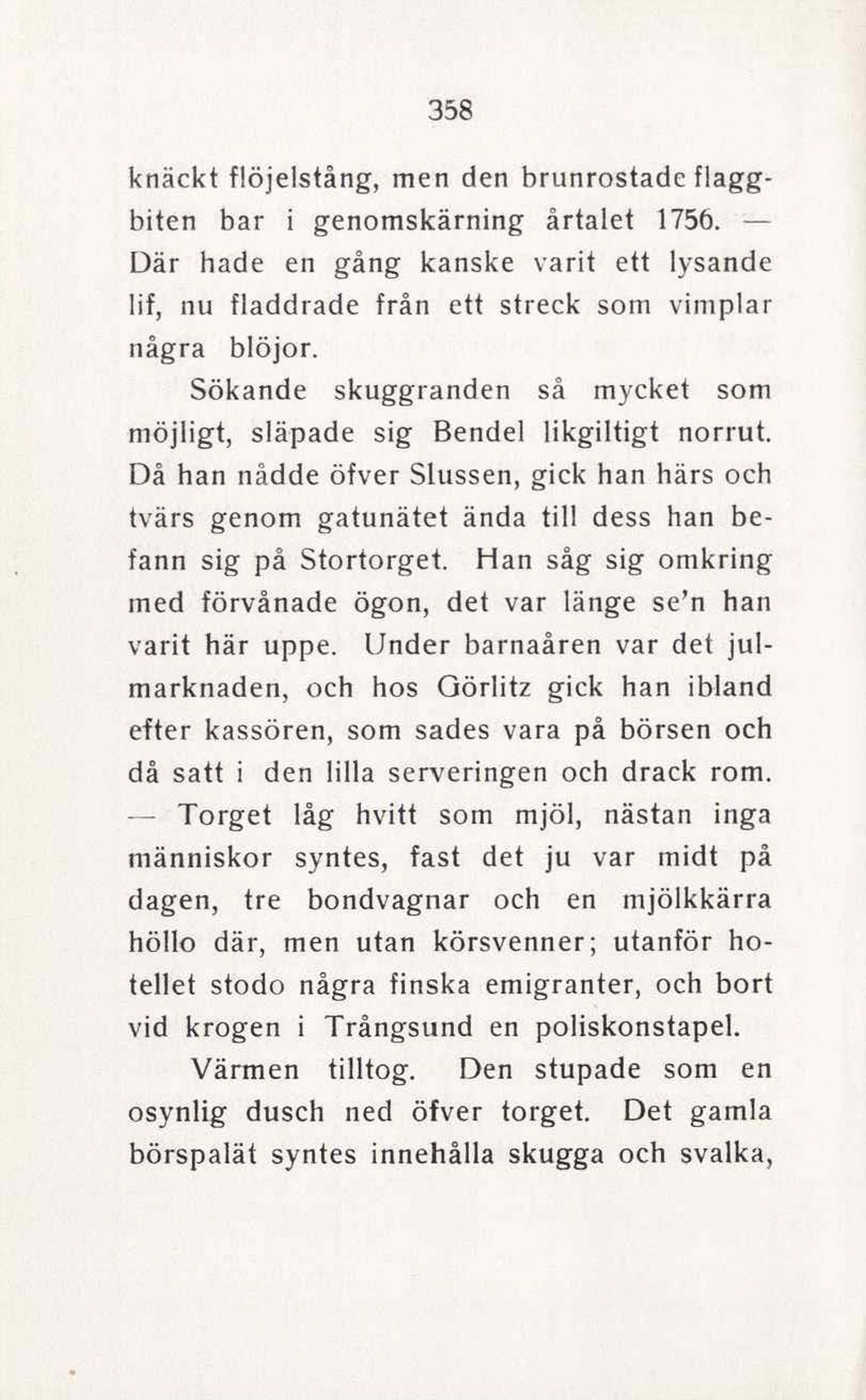 358

knäckt flöjelstång, men den brunrostade flaggbiten bar i genomskärning årtalet 1756. — Där hade en gång kanske varit ett lysande lif, nu fladdrade från ett streck som vimplar några blöjor.

Sökande skuggranden så mycket som möjligt, släpade sig Bendel likgiltigt norrut. Då han nådde öfver Slussen, gick han härs och tvärs genom gatunätet ända till dess han befann sig på Stortorget. Han såg sig omkring med förvånade ögon, det var länge se'n han varit här uppe. Under barnaåren var det julmarknaden, och hos Görlitz gick han ibland efter kassören, som sades vara på börsen och då satt i den lilla serveringen och drack rom. — Torget låg hvitt som mjöl, nästan inga människor syntes, fast det ju var midt på dagen, tre bondvagnar och en mjölkkärra höllo där, men utan körsvenner; utanför hotellet stodo några finska emigranter, och bort vid krogen i Trångsund en poliskonstapel.

Värmen tilltog. Den stupade som en osynlig dusch ned öfver torget. Det gamla börspalät syntes innehålla skugga och svalka,